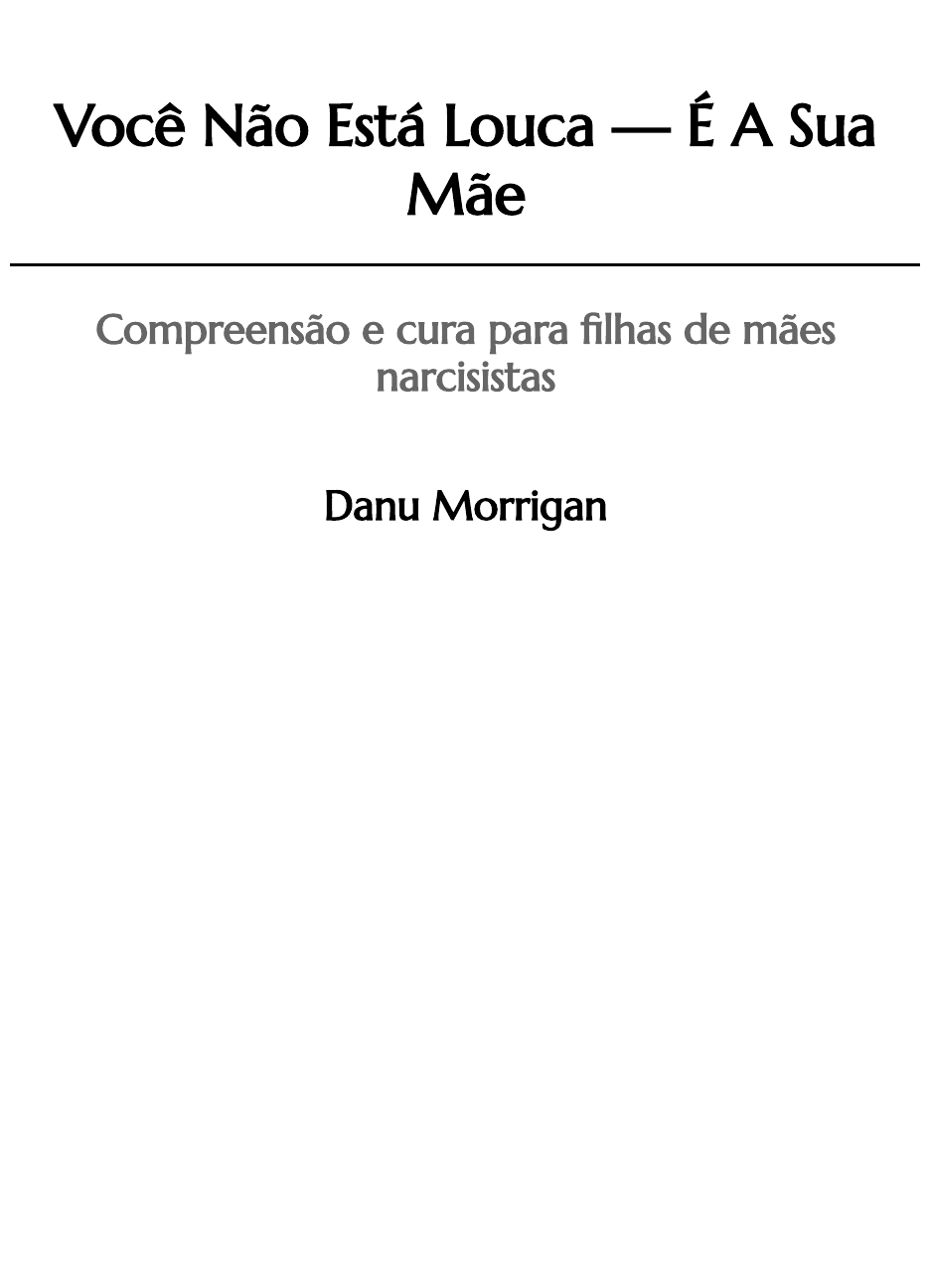 Você Não Está Louca — É A Sua Mãe

Compreensão e cura para filhas de mães narcisistas

Danu Morrigan